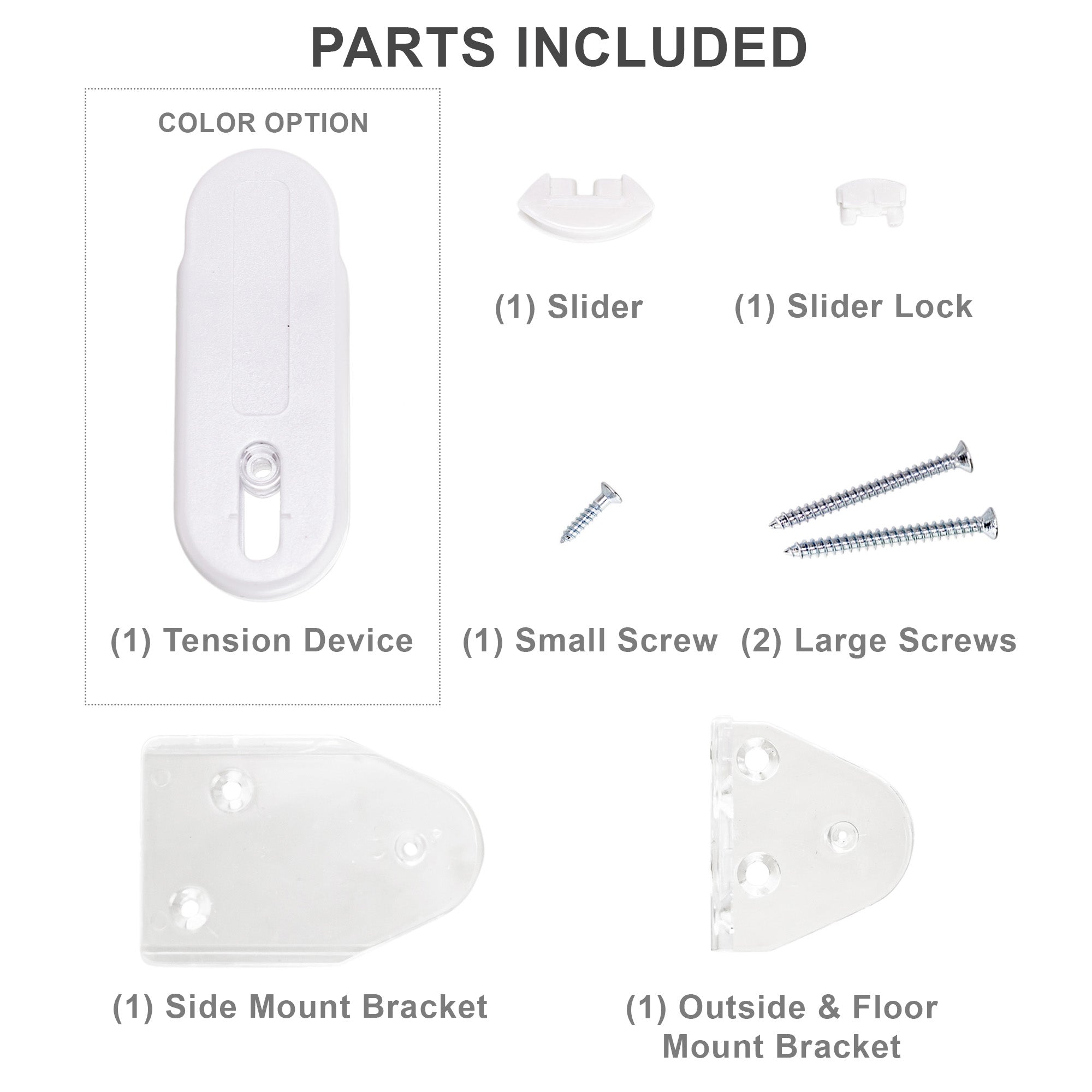 PARTS INCLUDED

COLOR OPTION

(1) Tension Device

(1) Slider

(1) Slider Lock

(1) Small Screw

(2) Large Screws

(1) Side Mount Bracket

(1) Outside & Floor
Mount Bracket